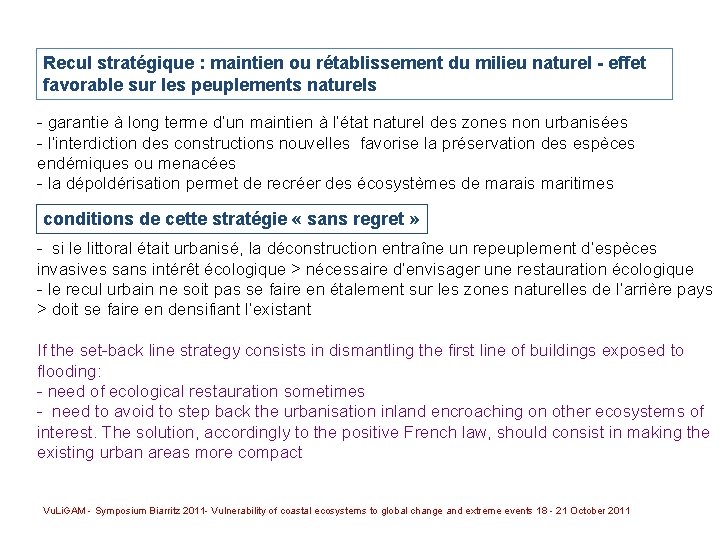 Recul stratégique : maintien ou rétablissement du milieu naturel - effet favorable sur les peuplements naturels

- garantie à long terme d'un maintien à l'état naturel des zones non urbanisées
- l'interdiction des constructions nouvelles favorise la préservation des espèces endémiques ou menacées
- la dépoldérisation permet de recréer des écosystèmes de marais maritimes

conditions de cette stratégie « sans regret »

- si le littoral était urbanisé, la déconstruction entraîne un repeuplement d'espèces invasives sans intérêt écologique > nécessaire d'envisager une restauration écologique
- le recul urbain ne soit pas se faire en étalement sur les zones naturelles de l'arrière pays > doit se faire en densifiant l'existant

If the set-back line strategy consists in dismantling the first line of buildings exposed to flooding:
- need of ecological restauration sometimes
- need to avoid to step back the urbanisation inland encroaching on other ecosystems of interest. The solution, accordingly to the positive French law, should consist in making the existing urban areas more compact

VuLiGAM - Symposium Biarritz 2011- Vulnerability of coastal ecosystems to global change and extreme events 18 - 21 October 2011